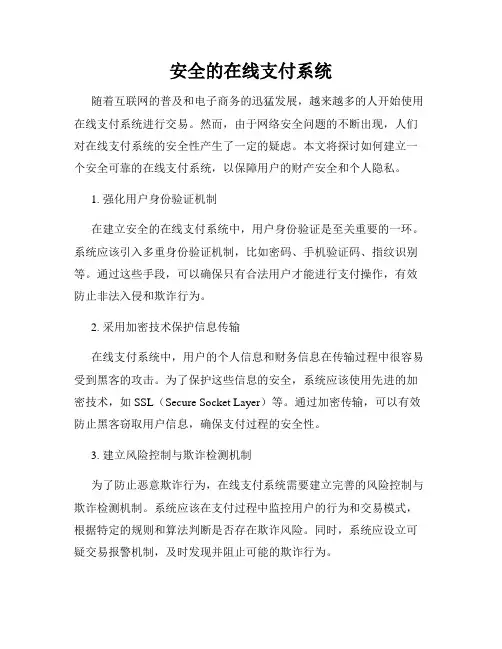 安全的在线支付系统

随着互联网的普及和电子商务的迅猛发展，越来越多的人开始使用在线支付系统进行交易。然而，由于网络安全问题的不断出现，人们对在线支付系统的安全性产生了一定的疑虑。本文将探讨如何建立一个安全可靠的在线支付系统，以保障用户的财产安全和个人隐私。

1. 强化用户身份验证机制

在建立安全的在线支付系统中，用户身份验证是至关重要的一环。系统应该引入多重身份验证机制，比如密码、手机验证码、指纹识别等。通过这些手段，可以确保只有合法用户才能进行支付操作，有效防止非法入侵和欺诈行为。

2. 采用加密技术保护信息传输

在线支付系统中，用户的个人信息和财务信息在传输过程中很容易受到黑客的攻击。为了保护这些信息的安全，系统应该使用先进的加密技术，如 SSL（Secure Socket Layer）等。通过加密传输，可以有效防止黑客窃取用户信息，确保支付过程的安全性。

3. 建立风险控制与欺诈检测机制

为了防止恶意欺诈行为，在线支付系统需要建立完善的风险控制与欺诈检测机制。系统应该在支付过程中监控用户的行为和交易模式，根据特定的规则和算法判断是否存在欺诈风险。同时，系统应设立可疑交易报警机制，及时发现并阻止可能的欺诈行为。